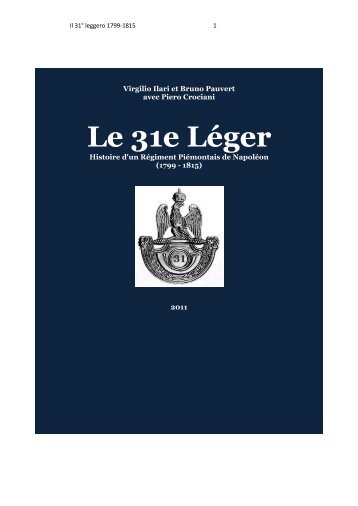 Il 31° leggero 1799-1815 1

Virgilio Ilari et Bruno Pauvert
avec Piero Crociani

Le 31e Léger

Histoire d'un Régiment Piémontais de Napoléon
(1799 - 1815)

31

2011